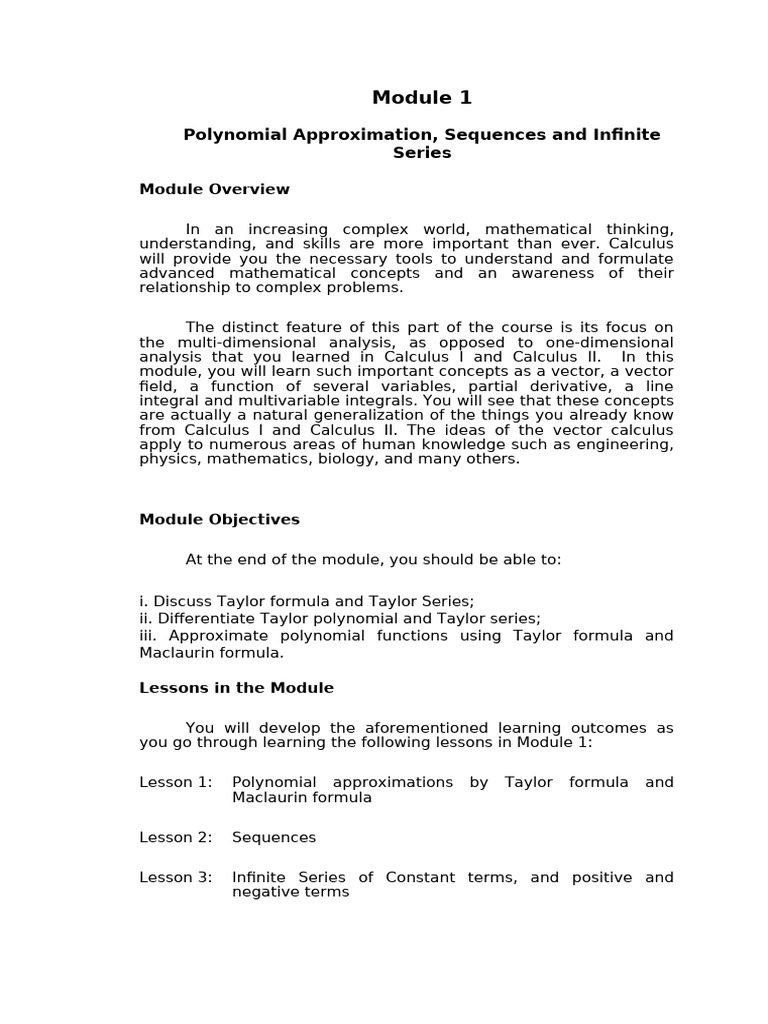 Module 1

Polynomial Approximation, Sequences and Infinite Series

Module Overview

In an increasing complex world, mathematical thinking, understanding, and skills are more important than ever. Calculus will provide you the necessary tools to understand and formulate advanced mathematical concepts and an awareness of their relationship to complex problems.

The distinct feature of this part of the course is its focus on the multi-dimensional analysis, as opposed to one-dimensional analysis that you learned in Calculus I and Calculus II. In this module, you will learn such important concepts as a vector, a vector field, a function of several variables, partial derivative, a line integral and multivariable integrals. You will see that these concepts are actually a natural generalization of the things you already know from Calculus I and Calculus II. The ideas of the vector calculus apply to numerous areas of human knowledge such as engineering, physics, mathematics, biology, and many others.

Module Objectives

At the end of the module, you should be able to:

i. Discuss Taylor formula and Taylor Series;
ii. Differentiate Taylor polynomial and Taylor series;
iii. Approximate polynomial functions using Taylor formula and Maclaurin formula.

Lessons in the Module

You will develop the aforementioned learning outcomes as you go through learning the following lessons in Module 1:

Lesson 1: Polynomial approximations by Taylor formula and Maclaurin formula

Lesson 2: Sequences

Lesson 3: Infinite Series of Constant terms, and positive and negative terms